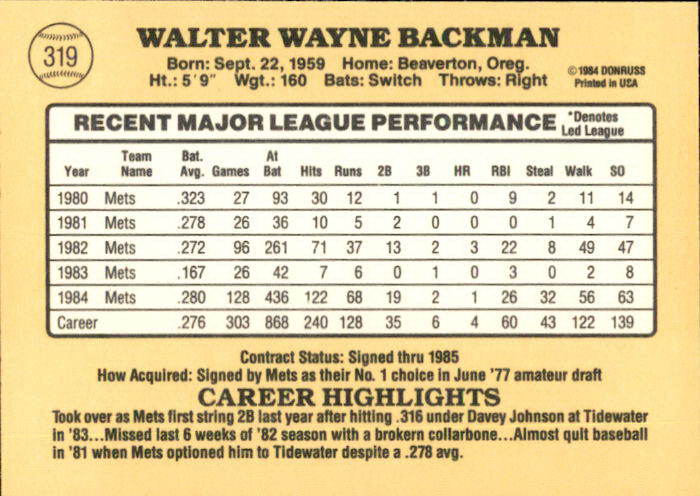 319

WALTER WAYNE BACKMAN

Born: Sept. 22, 1959 Home: Beaverton, Oreg.
Ht.: 5'9" Wgt.: 160 Bats: Switch Throws: Right

©1984 DONRUSS
Printed in USA

RECENT MAJOR LEAGUE PERFORMANCE *Denotes Led League

| Year | Team Name | Bat. Avg. | Games | At Bat | Hits | Runs | 2B | 3B | HR | RBI | Steal | Walk | SO |
|---|---|---|---|---|---|---|---|---|---|---|---|---|---|
| 1980 | Mets | .323 | 27 | 93 | 30 | 12 | 1 | 1 | 0 | 9 | 2 | 11 | 14 |
| 1981 | Mets | .278 | 26 | 36 | 10 | 5 | 2 | 0 | 0 | 0 | 1 | 4 | 7 |
| 1982 | Mets | .272 | 96 | 261 | 71 | 37 | 13 | 2 | 3 | 22 | 8 | 49 | 47 |
| 1983 | Mets | .167 | 26 | 42 | 7 | 6 | 0 | 1 | 0 | 3 | 0 | 2 | 8 |
| 1984 | Mets | .280 | 128 | 436 | 122 | 68 | 19 | 2 | 1 | 26 | 32 | 56 | 63 |
| Career | | .276 | 303 | 868 | 240 | 128 | 35 | 6 | 4 | 60 | 43 | 122 | 139 |

Contract Status: Signed thru 1985
How Acquired: Signed by Mets as their No. 1 choice in June '77 amateur draft

CAREER HIGHLIGHTS

Took over as Mets first string 2B last year after hitting .316 under Davey Johnson at Tidewater in '83...Missed last 6 weeks of '82 season with a brokern collarbone...Almost quit baseball in '81 when Mets optioned him to Tidewater despite a .278 avg.